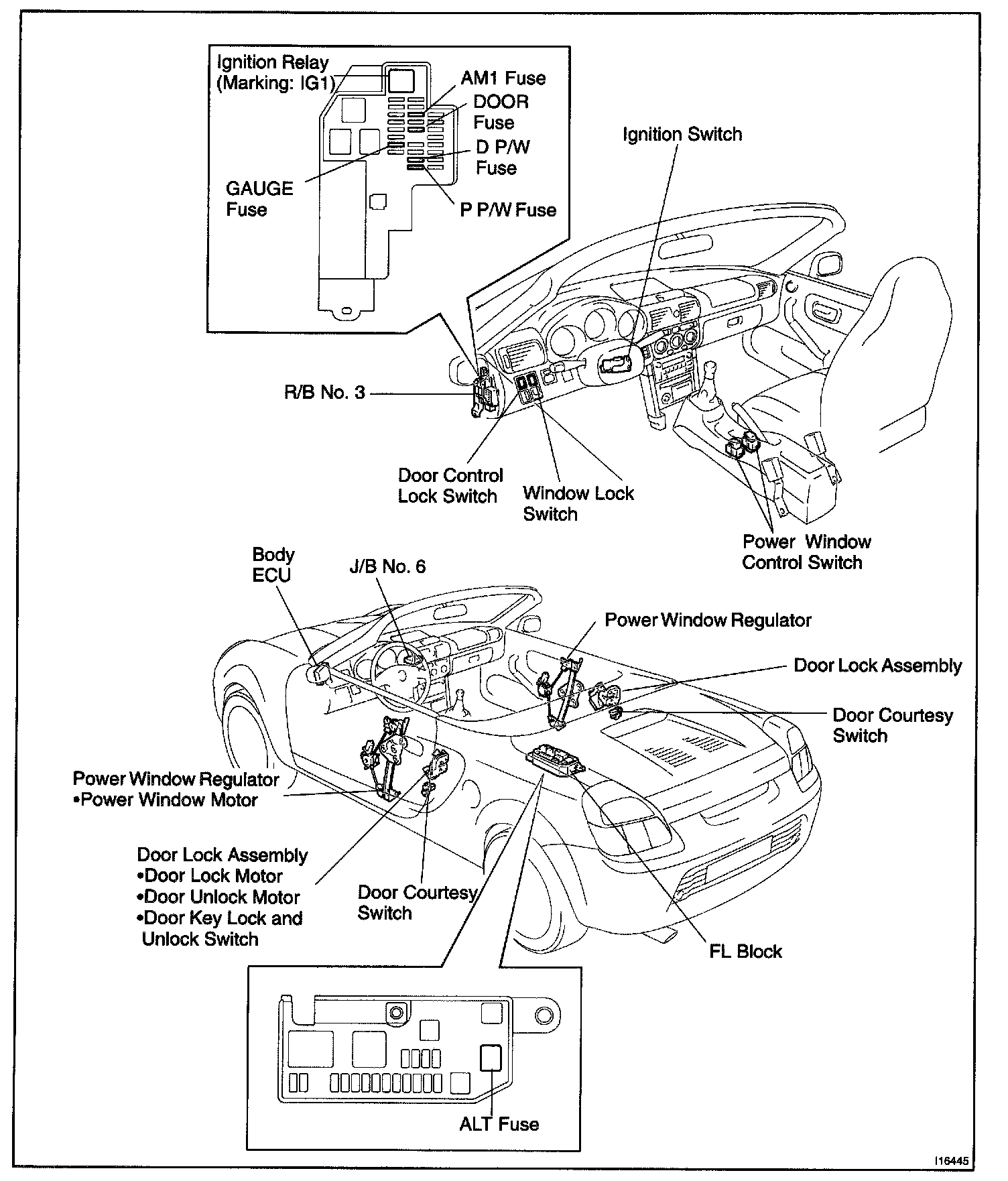 Ignition Relay
(Marking: IG1)

AM1 Fuse

DOOR
Fuse

D P/W
Fuse

GAUGE
Fuse

P P/W Fuse

Ignition Switch

R/B No. 3

Door Control
Lock Switch

Window Lock
Switch

Power Window
Control Switch

Body
ECU

J/B No. 6

Power Window Regulator

Door Lock Assembly

Door Courtesy
Switch

Power Window Regulator
•Power Window Motor

Door Lock Assembly
•Door Lock Motor
•Door Unlock Motor
•Door Key Lock and
Unlock Switch

Door Courtesy
Switch

FL Block

ALT Fuse

I16445